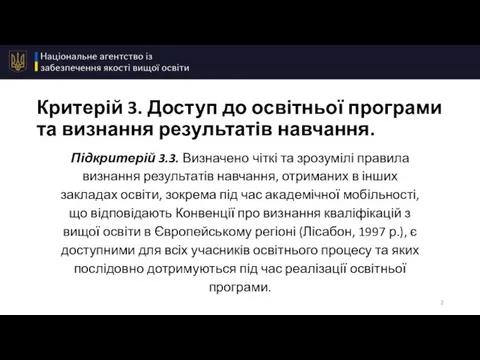 Національне агентство із забезпечення якості вищої освіти

Критерій 3. Доступ до освітньої програми та визнання результатів навчання.

Підкритерій 3.3. Визначено чіткі та зрозумілі правила визнання результатів навчання, отриманих в інших закладах освіти, зокрема під час академічної мобільності, що відповідають Конвенції про визнання кваліфікацій з вищої освіти в Європейському регіоні (Лісабон, 1997 р.), є доступними для всіх учасників освітнього процесу та яких послідовно дотримуються під час реалізації освітньої програми.

2